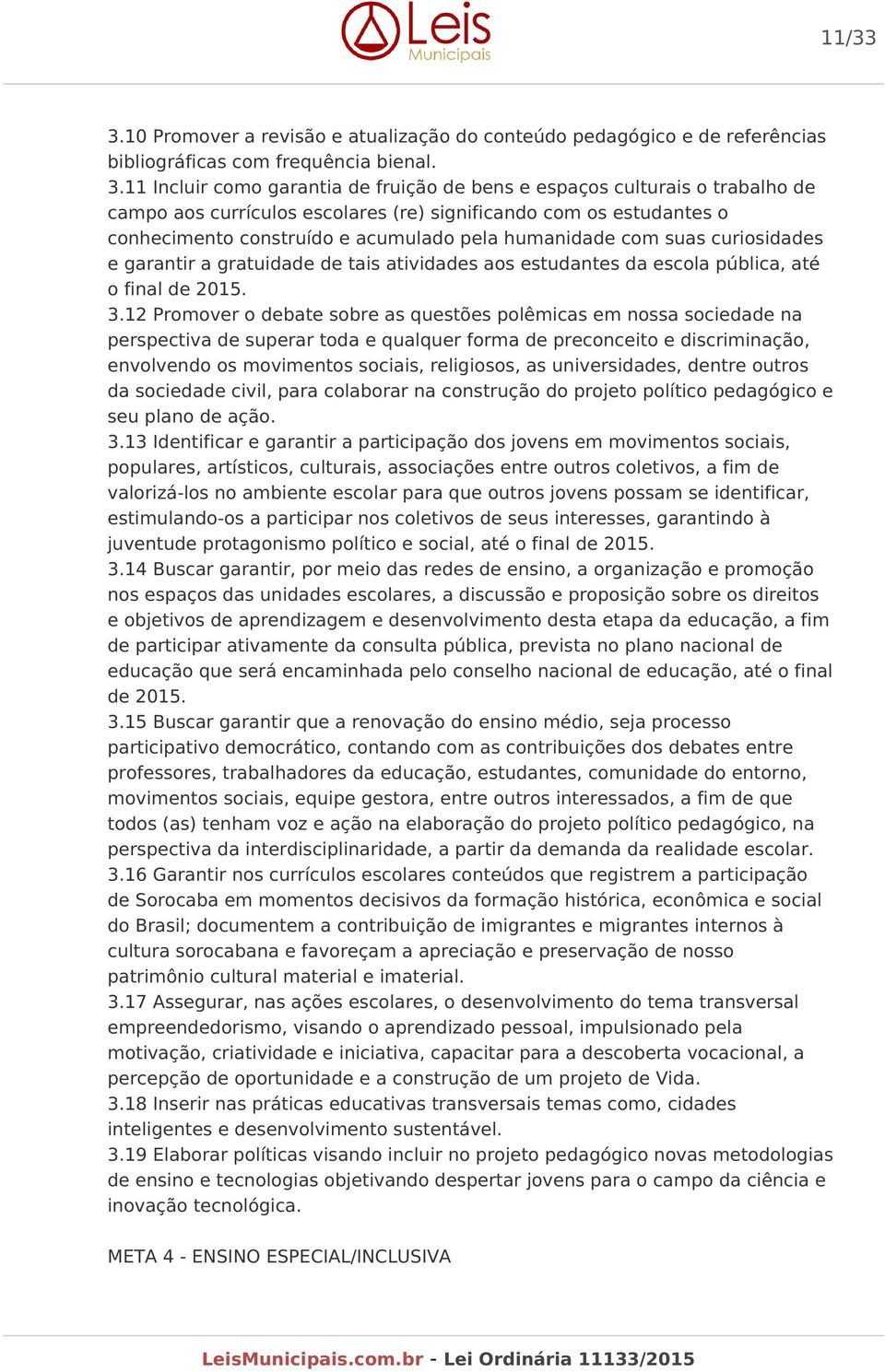 Leis Municipais

11/33

3.10 Promover a revisão e atualização do conteúdo pedagógico e de referências bibliográficas com frequência bienal.
3.11 Incluir como garantia de fruição de bens e espaços culturais o trabalho de campo aos currículos escolares (re) significando com os estudantes o conhecimento construído e acumulado pela humanidade com suas curiosidades e garantir a gratuidade de tais atividades aos estudantes da escola pública, até o final de 2015.
3.12 Promover o debate sobre as questões polêmicas em nossa sociedade na perspectiva de superar toda e qualquer forma de preconceito e discriminação, envolvendo os movimentos sociais, religiosos, as universidades, dentre outros da sociedade civil, para colaborar na construção do projeto político pedagógico e seu plano de ação.
3.13 Identificar e garantir a participação dos jovens em movimentos sociais, populares, artísticos, culturais, associações entre outros coletivos, a fim de valorizá-los no ambiente escolar para que outros jovens possam se identificar, estimulando-os a participar nos coletivos de seus interesses, garantindo à juventude protagonismo político e social, até o final de 2015.
3.14 Buscar garantir, por meio das redes de ensino, a organização e promoção nos espaços das unidades escolares, a discussão e proposição sobre os direitos e objetivos de aprendizagem e desenvolvimento desta etapa da educação, a fim de participar ativamente da consulta pública, prevista no plano nacional de educação que será encaminhada pelo conselho nacional de educação, até o final de 2015.
3.15 Buscar garantir que a renovação do ensino médio, seja processo participativo democrático, contando com as contribuições dos debates entre professores, trabalhadores da educação, estudantes, comunidade do entorno, movimentos sociais, equipe gestora, entre outros interessados, a fim de que todos (as) tenham voz e ação na elaboração do projeto político pedagógico, na perspectiva da interdisciplinaridade, a partir da demanda da realidade escolar.
3.16 Garantir nos currículos escolares conteúdos que registrem a participação de Sorocaba em momentos decisivos da formação histórica, econômica e social do Brasil; documentem a contribuição de imigrantes e migrantes internos à cultura sorocabana e favoreçam a apreciação e preservação de nosso patrimônio cultural material e imaterial.
3.17 Assegurar, nas ações escolares, o desenvolvimento do tema transversal empreendedorismo, visando o aprendizado pessoal, impulsionado pela motivação, criatividade e iniciativa, capacitar para a descoberta vocacional, a percepção de oportunidade e a construção de um projeto de Vida.
3.18 Inserir nas práticas educativas transversais temas como, cidades inteligentes e desenvolvimento sustentável.
3.19 Elaborar políticas visando incluir no projeto pedagógico novas metodologias de ensino e tecnologias objetivando despertar jovens para o campo da ciência e inovação tecnológica.

META 4 - ENSINO ESPECIAL/INCLUSIVA

LeisMunicipais.com.br - Lei Ordinária 11133/2015